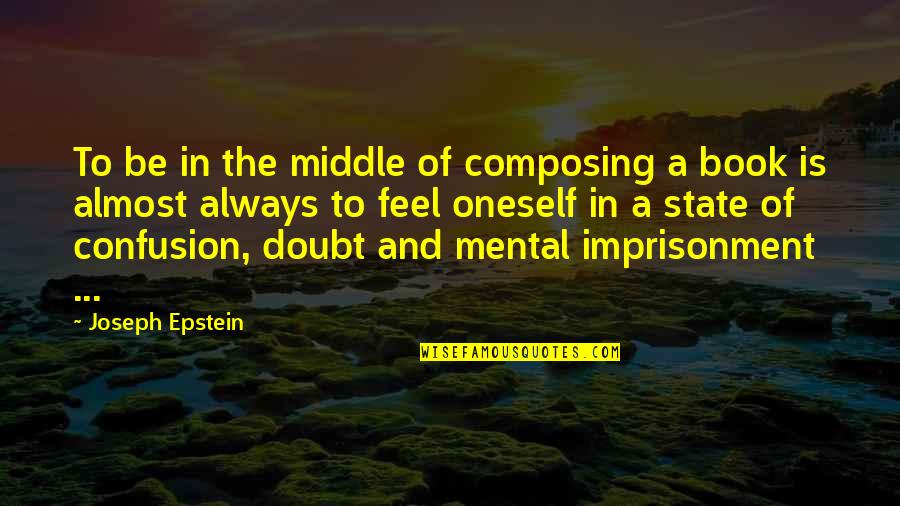 To be in the middle of composing a book is almost always to feel oneself in a state of confusion, doubt and mental imprisonment ...

~ Joseph Epstein

WISEFAMOUSQUOTES.COM